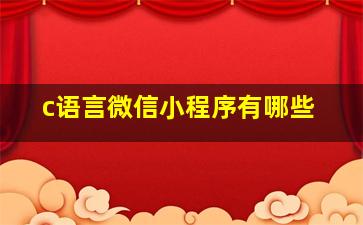 c语言微信小程序有哪些